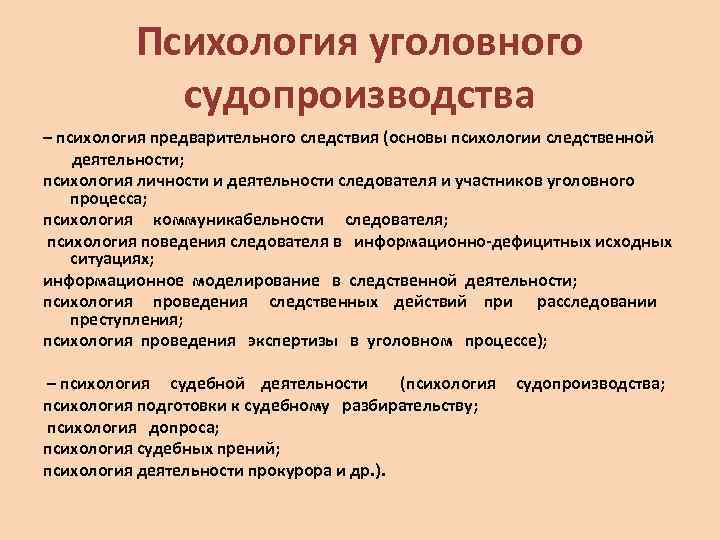 Психология уголовного судопроизводства

– психология предварительного следствия (основы психологии следственной деятельности;

психология личности и деятельности следователя и участников уголовного процесса;

психология коммуникабельности следователя;

психология поведения следователя в информационно-дефицитных исходных ситуациях;

информационное моделирование в следственной деятельности;

психология проведения следственных действий при расследовании преступления;

психология проведения экспертизы в уголовном процессе);

– психология судебной деятельности (психология судопроизводства;

психология подготовки к судебному разбирательству;

психология допроса;

психология судебных прений;

психология деятельности прокурора и др.).